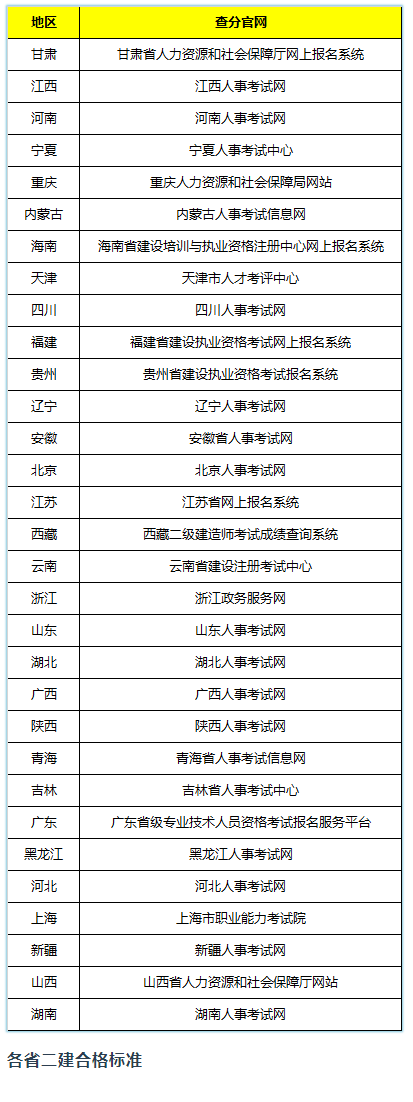 | 地区 | 查分官网 |
|---|---|
| 甘肃 | 甘肃省人力资源和社会保障厅网上报名系统 |
| 江西 | 江西人事考试网 |
| 河南 | 河南人事考试网 |
| 宁夏 | 宁夏人事考试中心 |
| 重庆 | 重庆人力资源和社会保障局网站 |
| 内蒙古 | 内蒙古人事考试信息网 |
| 海南 | 海南省建设培训与执业资格注册中心网上报名系统 |
| 天津 | 天津市人才考评中心 |
| 四川 | 四川人事考试网 |
| 福建 | 福建省建设执业资格考试网上报名系统 |
| 贵州 | 贵州省建设执业资格考试报名系统 |
| 辽宁 | 辽宁人事考试网 |
| 安徽 | 安徽省人事考试网 |
| 北京 | 北京人事考试网 |
| 江苏 | 江苏省网上报名系统 |
| 西藏 | 西藏二级建造师考试成绩查询系统 |
| 云南 | 云南省建设注册考试中心 |
| 浙江 | 浙江政务服务网 |
| 山东 | 山东人事考试网 |
| 湖北 | 湖北人事考试网 |
| 广西 | 广西人事考试网 |
| 陕西 | 陕西人事考试网 |
| 青海 | 青海省人事考试信息网 |
| 吉林 | 吉林省人事考试中心 |
| 广东 | 广东省级专业技术人员资格考试报名服务平台 |
| 黑龙江 | 黑龙江人事考试网 |
| 河北 | 河北人事考试网 |
| 上海 | 上海市职业能力考试院 |
| 新疆 | 新疆人事考试网 |
| 山西 | 山西省人力资源和社会保障厅网站 |
| 湖南 | 湖南人事考试网 |

各省二建合格标准